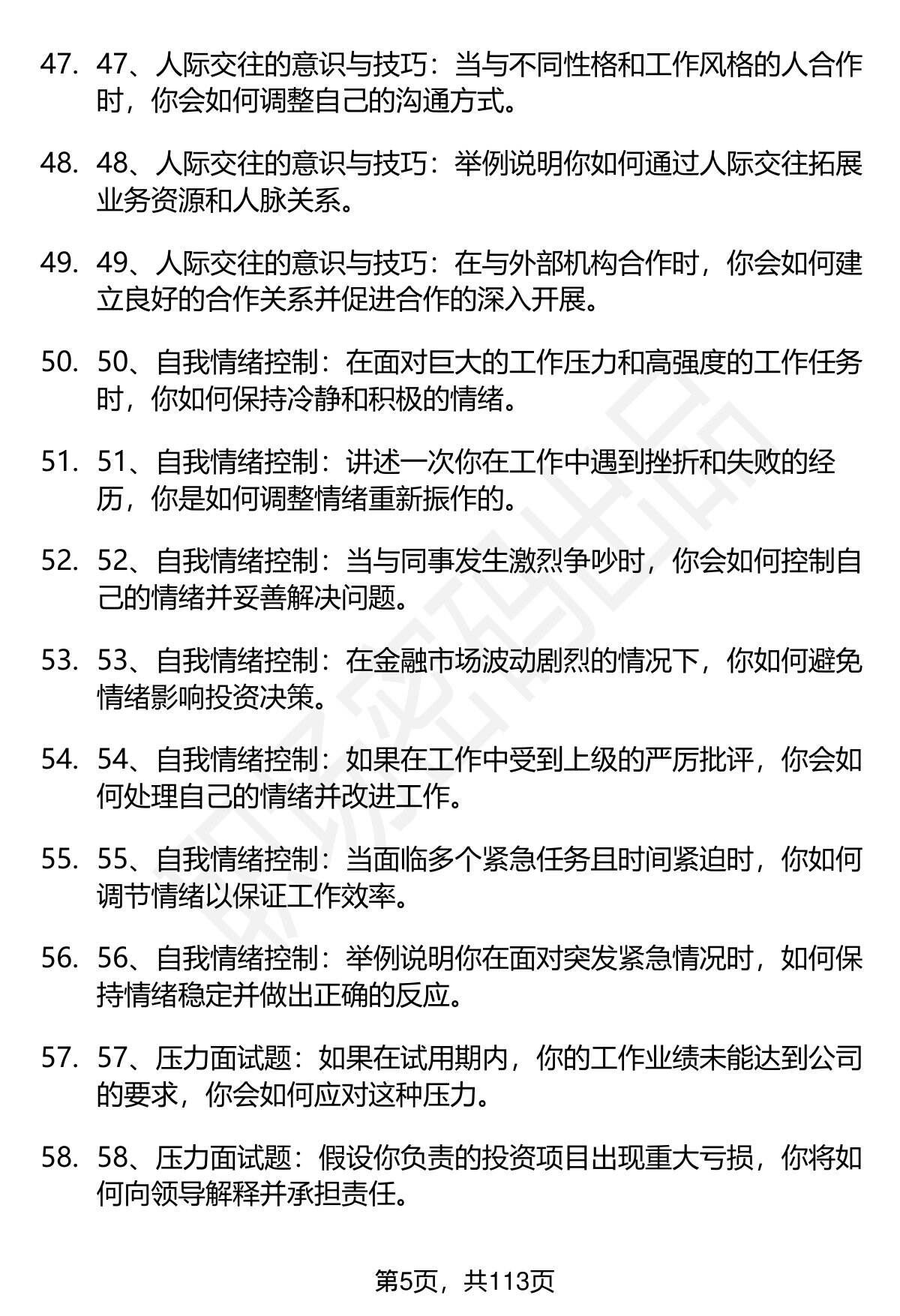 47. 47、人际交往的意识与技巧：当与不同性格和工作风格的人合作时，你会如何调整自己的沟通方式。

48. 48、人际交往的意识与技巧：举例说明你如何通过人际交往拓展业务资源和人脉关系。

49. 49、人际交往的意识与技巧：在与外部机构合作时，你会如何建立良好的合作关系并促进合作的深入开展。

50. 50、自我情绪控制：在面对巨大的工作压力和高强度的工作任务时，你如何保持冷静和积极的情绪。

51. 51、自我情绪控制：讲述一次你在工作中遇到挫折和失败的经历，你是如何调整情绪重新振作的。

52. 52、自我情绪控制：当与同事发生激烈争吵时，你会如何控制自己的情绪并妥善解决问题。

53. 53、自我情绪控制：在金融市场波动剧烈的情况下，你如何避免情绪影响投资决策。

54. 54、自我情绪控制：如果在工作中受到上级的严厉批评，你会如何处理自己的情绪并改进工作。

55. 55、自我情绪控制：当面临多个紧急任务且时间紧迫时，你如何调节情绪以保证工作效率。

56. 56、自我情绪控制：举例说明你在面对突发紧急情况时，如何保持情绪稳定并做出正确的反应。

57. 57、压力面试题：如果在试用期内，你的工作业绩未能达到公司的要求，你会如何应对这种压力。

58. 58、压力面试题：假设你负责的投资项目出现重大亏损，你将如何向领导解释并承担责任。

第5页，共113页